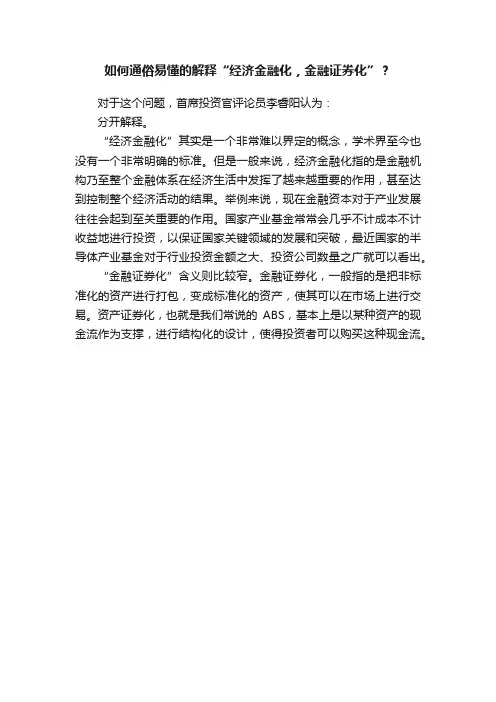 如何通俗易懂的解释“经济金融化，金融证券化”？

对于这个问题，首席投资官评论员李睿阳认为：

分开解释。

“经济金融化”其实是一个非常难以界定的概念，学术界至今也没有一个非常明确的标准。但是一般来说，经济金融化指的是金融机构乃至整个金融体系在经济生活中发挥了越来越重要的作用，甚至达到控制整个经济活动的结果。举例来说，现在金融资本对于产业发展往往会起到至关重要的作用。国家产业基金常常会几乎不计成本不计收益地进行投资，以保证国家关键领域的发展和突破，最近国家的半导体产业基金对于行业投资金额之大、投资公司数量之广就可以看出。

“金融证券化”含义则比较窄。金融证券化，一般指的是把非标准化的资产进行打包，变成标准化的资产，使其可以在市场上进行交易。资产证券化，也就是我们常说的 ABS，基本上是以某种资产的现金流作为支撑，进行结构化的设计，使得投资者可以购买这种现金流。